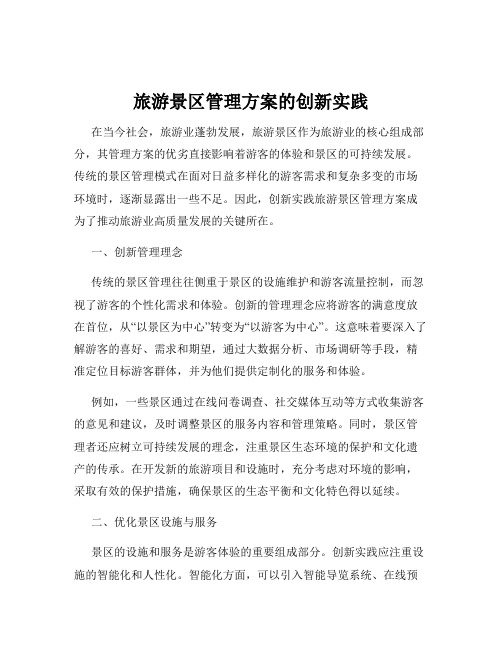 旅游景区管理方案的创新实践

在当今社会，旅游业蓬勃发展，旅游景区作为旅游业的核心组成部分，其管理方案的优劣直接影响着游客的体验和景区的可持续发展。传统的景区管理模式在面对日益多样化的游客需求和复杂多变的市场环境时，逐渐显露出一些不足。因此，创新实践旅游景区管理方案成为了推动旅游业高质量发展的关键所在。

一、创新管理理念

传统的景区管理往往侧重于景区的设施维护和游客流量控制，而忽视了游客的个性化需求和体验。创新的管理理念应将游客的满意度放在首位，从“以景区为中心”转变为“以游客为中心”。这意味着要深入了解游客的喜好、需求和期望，通过大数据分析、市场调研等手段，精准定位目标游客群体，并为他们提供定制化的服务和体验。

例如，一些景区通过在线问卷调查、社交媒体互动等方式收集游客的意见和建议，及时调整景区的服务内容和管理策略。同时，景区管理者还应树立可持续发展的理念，注重景区生态环境的保护和文化遗产的传承。在开发新的旅游项目和设施时，充分考虑对环境的影响，采取有效的保护措施，确保景区的生态平衡和文化特色得以延续。

二、优化景区设施与服务

景区的设施和服务是游客体验的重要组成部分。创新实践应注重设施的智能化和人性化。智能化方面，可以引入智能导览系统、在线预